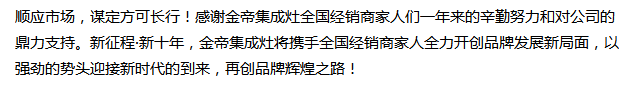 顺应市场，谋定方可长行！感谢金帝集成灶全国经销商家人们一年来的辛勤努力和对公司的鼎力支持。新征程·新十年，金帝集成灶将携手全国经销商家人全力开创品牌发展新局面，以强劲的势头迎接新时代的到来，再创品牌辉煌之路！